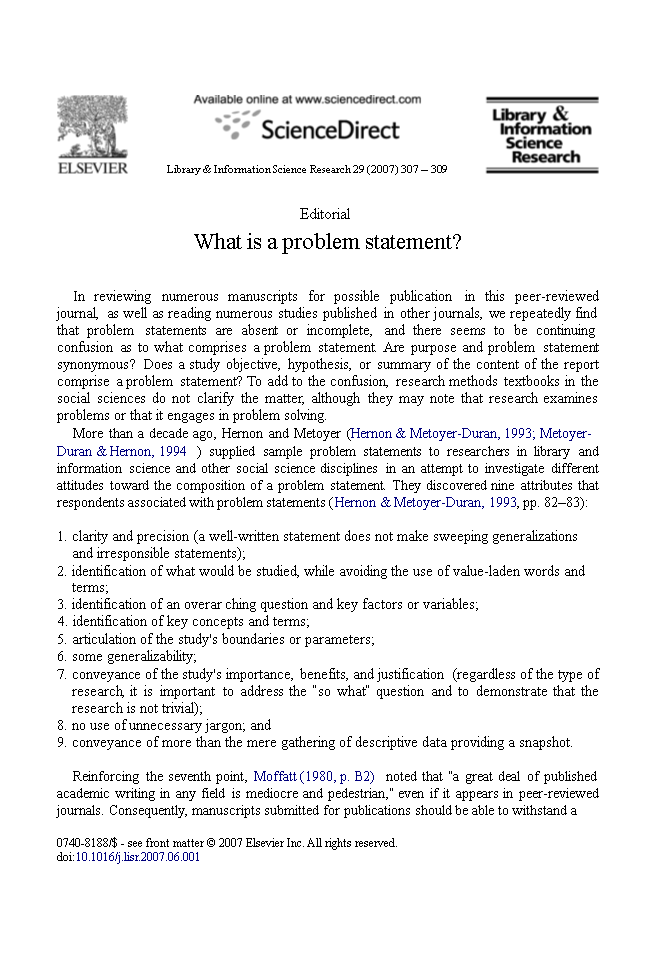 ELSEVIER

Available online at www.sciencedirect.com
ScienceDirect

Library & Information Science Research 29 (2007) 307 – 309

Library & Information Science Research

Editorial

What is a problem statement?

In reviewing numerous manuscripts for possible publication in this peer-reviewed journal, as well as reading numerous studies published in other journals, we repeatedly find that problem statements are absent or incomplete, and there seems to be continuing confusion as to what comprises a problem statement. Are purpose and problem statement synonymous? Does a study objective, hypothesis, or summary of the content of the report comprise a problem statement? To add to the confusion, research methods textbooks in the social sciences do not clarify the matter, although they may note that research examines problems or that it engages in problem solving.

More than a decade ago, Hernon and Metoyer (Hernon & Metoyer-Duran, 1993; Metoyer-Duran & Hernon, 1994 ) supplied sample problem statements to researchers in library and information science and other social science disciplines in an attempt to investigate different attitudes toward the composition of a problem statement. They discovered nine attributes that respondents associated with problem statements (Hernon & Metoyer-Duran, 1993, pp. 82–83):

1. clarity and precision (a well-written statement does not make sweeping generalizations and irresponsible statements);
2. identification of what would be studied, while avoiding the use of value-laden words and terms;
3. identification of an overar ching question and key factors or variables;
4. identification of key concepts and terms;
5. articulation of the study's boundaries or parameters;
6. some generalizability;
7. conveyance of the study's importance, benefits, and justification (regardless of the type of research, it is important to address the "so what" question and to demonstrate that the research is not trivial);
8. no use of unnecessary jargon; and
9. conveyance of more than the mere gathering of descriptive data providing a snapshot.

Reinforcing the seventh point, Moffatt (1980, p. B2) noted that "a great deal of published academic writing in any field is mediocre and pedestrian," even if it appears in peer-reviewed journals. Consequently, manuscripts submitted for publications should be able to withstand a

0740-8188/$ - see front matter © 2007 Elsevier Inc. All rights reserved.
doi:10.1016/j.lisr.2007.06.001